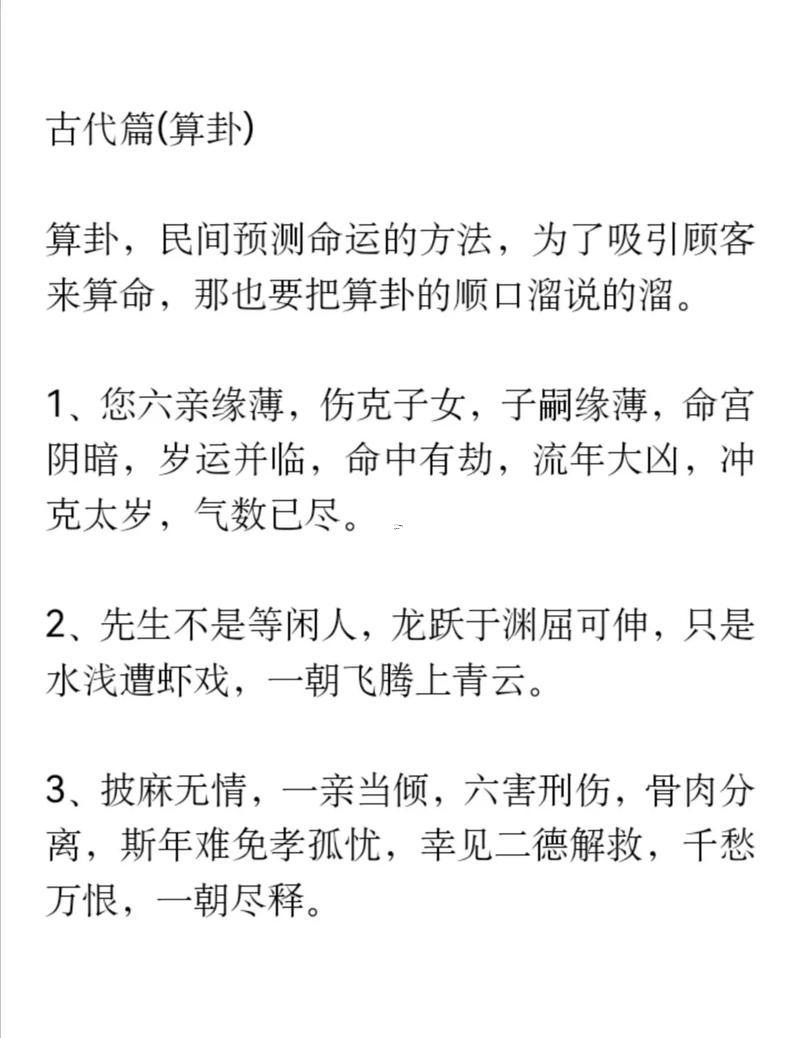 古代篇(算卦)

算卦，民间预测命运的方法，为了吸引顾客来算命，那也要把算卦的顺口溜说的溜。

1、您六亲缘薄，伤克子女，子嗣缘薄，命宫阴暗，岁运并临，命中有劫，流年大凶，冲克太岁，气数已尽。

2、先生不是等闲人，龙跃于渊屈可伸，只是水浅遭虾戏，一朝飞腾上青云。

3、披麻无情，一亲当倾，六害刑伤，骨肉分离，斯年难免孝孤忧，幸见二德解救，千愁万恨，一朝尽释。